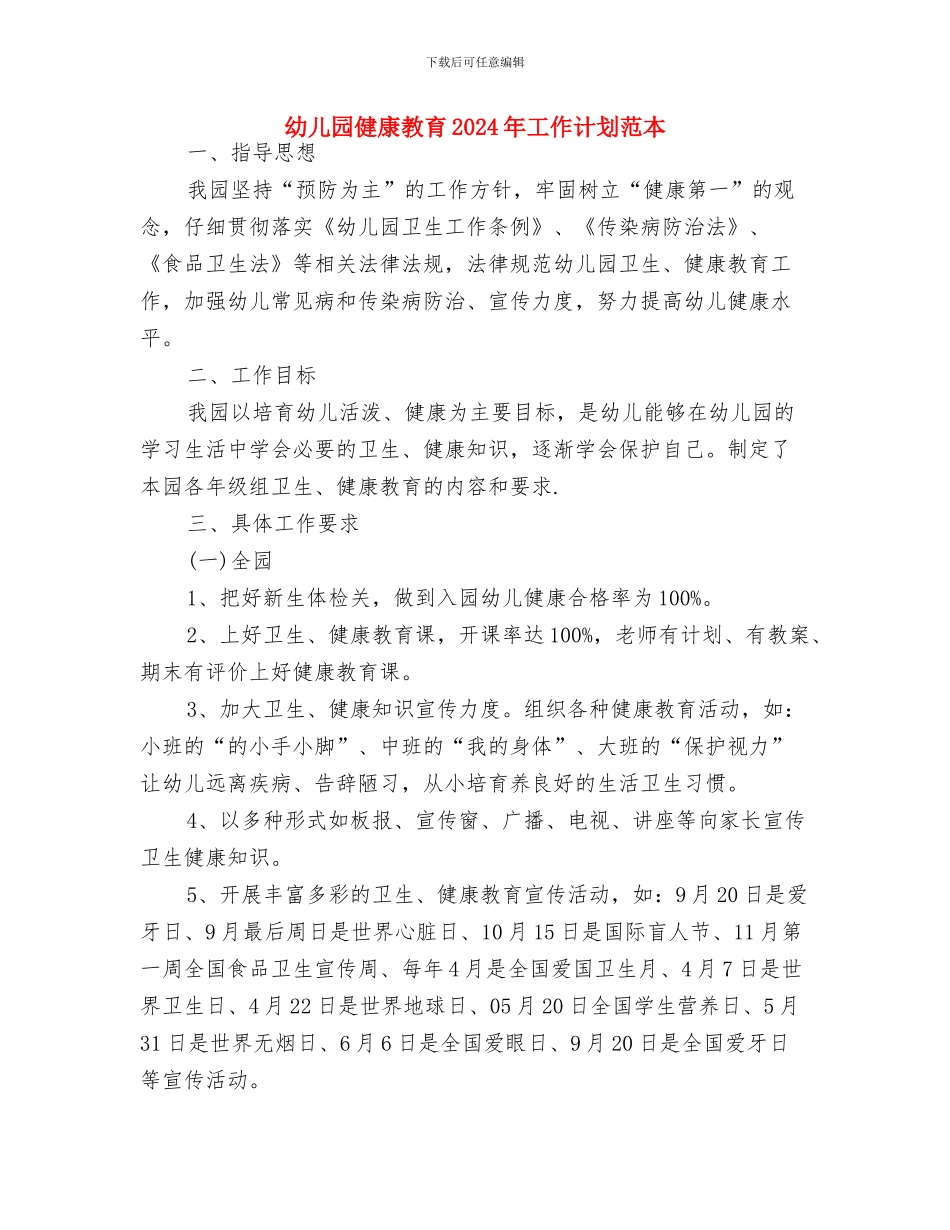 下载后可任意编辑

幼儿园健康教育2024年工作计划范本

一、指导思想

我园坚持“预防为主”的工作方针，牢固树立“健康第一”的观念，仔细贯彻落实《幼儿园卫生工作条例》、《传染病防治法》、《食品卫生法》等相关法律法规，法律规范幼儿园卫生、健康教育工作，加强幼儿常见病和传染病防治、宣传力度，努力提高幼儿健康水平。

二、工作目标

我园以培育幼儿活泼、健康为主要目标，是幼儿能够在幼儿园的学习生活中学会必要的卫生、健康知识，逐渐学会保护自己。制定了本园各年级组卫生、健康教育的内容和要求.

三、具体工作要求

(一)全园

1、把好新生体检关，做到入园幼儿健康合格率为100%。

2、上好卫生、健康教育课，开课率达100%，老师有计划、有教案、期末有评价上好健康教育课。

3、加大卫生、健康知识宣传力度。组织各种健康教育活动，如：小班的“的小手小脚”、中班的“我的身体”、大班的“保护视力”让幼儿远离疾病、告辞陋习，从小培育养良好的生活卫生习惯。

4、以多种形式如板报、宣传窗、广播、电视、讲座等向家长宣传卫生健康知识。

5、开展丰富多彩的卫生、健康教育宣传活动，如：9月20日是爱牙日、9月最后周日是世界心脏日、10月15日是国际盲人节、11月第一周全国食品卫生宣传周、每年4月是全国爱国卫生月、4月7日是世界卫生日、4月22日是世界地球日、05月20日全国学生营养日、5月31日是世界无烟日、6月6日是全国爱眼日、9月20日是全国爱牙日等宣传活动。